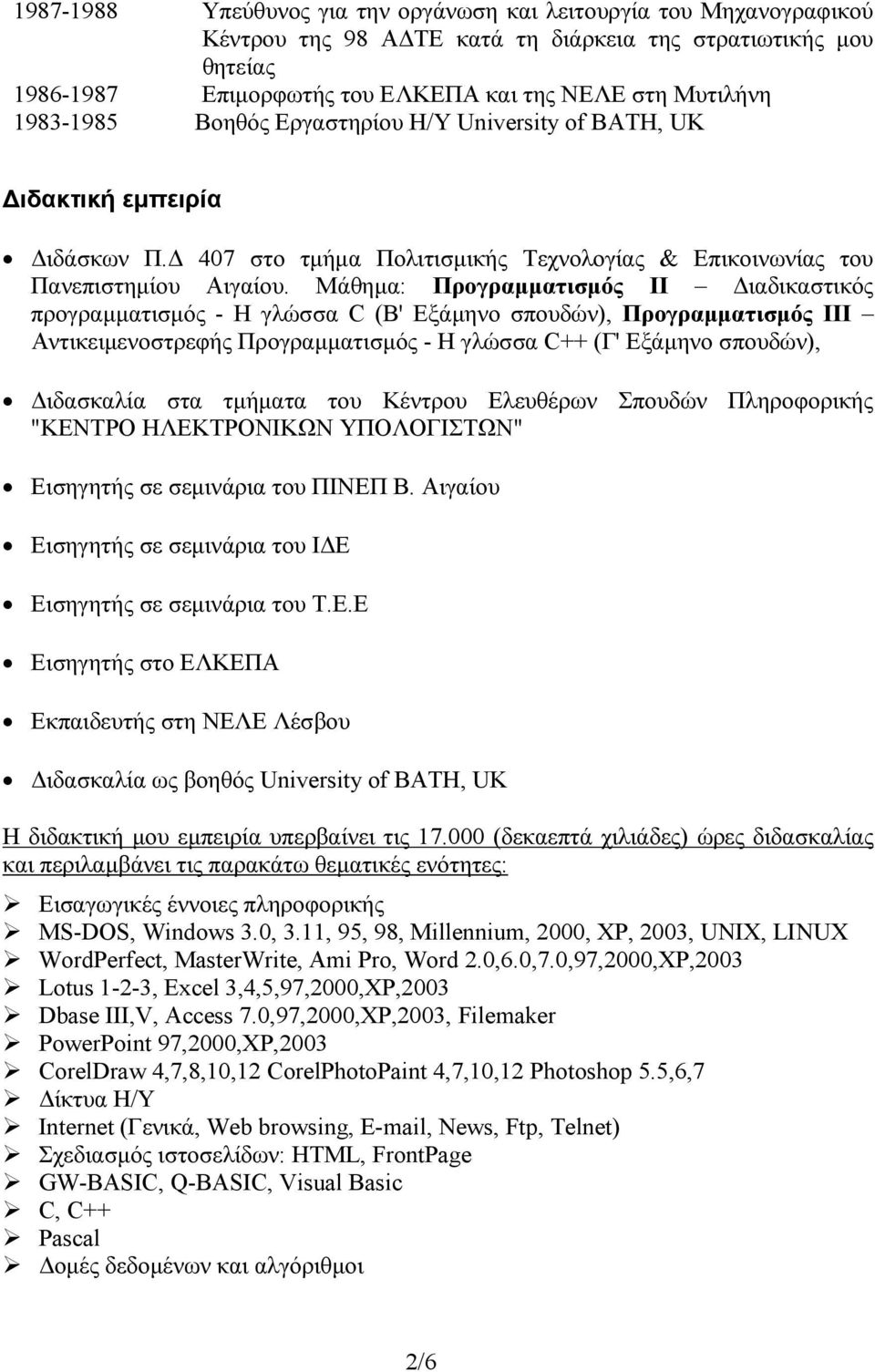 1987-1988 Υπεύθυνος για την οργάνωση και λειτουργία του Μηχανογραφικού Κέντρου της 98 ΑΔΤΕ κατά τη διάρκεια της στρατιωτικής μου θητείας
1986-1987 Επιμορφωτής του ΕΛΚΕΠΑ και της ΝΕΛΕ στη Μυτιλήνη
1983-1985 Βοηθός Εργαστηρίου Η/Υ University of BATH, UK

Διδακτική εμπειρία

• Διδάσκων Π.Δ 407 στο τμήμα Πολιτισμικής Τεχνολογίας & Επικοινωνίας του Πανεπιστημίου Αιγαίου. Μάθημα: Προγραμματισμός ΙΙ – Διαδικαστικός προγραμματισμός - Η γλώσσα C (Β' Εξάμηνο σπουδών), Προγραμματισμός ΙΙΙ – Αντικειμενοστρεφής Προγραμματισμός - Η γλώσσα C++ (Γ' Εξάμηνο σπουδών),

• Διδασκαλία στα τμήματα του Κέντρου Ελευθέρων Σπουδών Πληροφορικής "ΚΕΝΤΡΟ ΗΛΕΚΤΡΟΝΙΚΩΝ ΥΠΟΛΟΓΙΣΤΩΝ"

• Εισηγητής σε σεμινάρια του ΠΙΝΕΠ Β. Αιγαίου

• Εισηγητής σε σεμινάρια του ΙΔΕ

• Εισηγητής σε σεμινάρια του Τ.Ε.Ε

• Εισηγητής στο ΕΛΚΕΠΑ

• Εκπαιδευτής στη ΝΕΛΕ Λέσβου

• Διδασκαλία ως βοηθός University of BATH, UK

Η διδακτική μου εμπειρία υπερβαίνει τις 17.000 (δεκαεπτά χιλιάδες) ώρες διδασκαλίας και περιλαμβάνει τις παρακάτω θεματικές ενότητες:

➢ Εισαγωγικές έννοιες πληροφορικής
➢ MS-DOS, Windows 3.0, 3.11, 95, 98, Millennium, 2000, XP, 2003, UNIX, LINUX
➢ WordPerfect, MasterWrite, Ami Pro, Word 2.0,6.0,7.0,97,2000,XP,2003
➢ Lotus 1-2-3, Excel 3,4,5,97,2000,XP,2003
➢ Dbase III,V, Access 7.0,97,2000,XP,2003, Filemaker
➢ PowerPoint 97,2000,XP,2003
➢ CorelDraw 4,7,8,10,12 CorelPhotoPaint 4,7,10,12 Photoshop 5.5,6,7
➢ Δίκτυα Η/Υ
➢ Internet (Γενικά, Web browsing, E-mail, News, Ftp, Telnet)
➢ Σχεδιασμός ιστοσελίδων: HTML, FrontPage
➢ GW-BASIC, Q-BASIC, Visual Basic
➢ C, C++
➢ Pascal
➢ Δομές δεδομένων και αλγόριθμοι

2/6